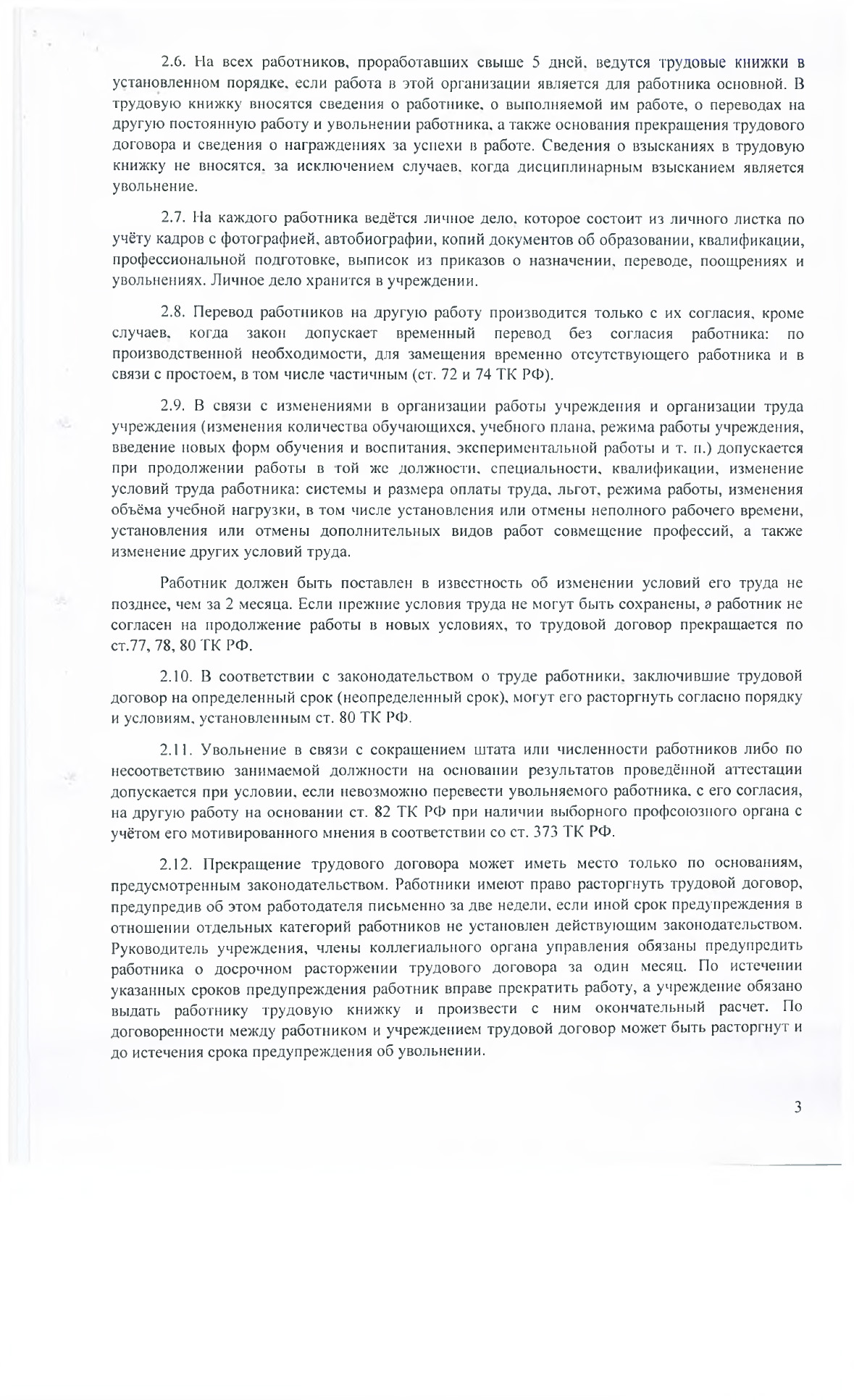 2.6. На всех работников, проработавших свыше 5 дней, ведутся трудовые книжки в установленном порядке, если работа в этой организации является для работника основной. В трудовую книжку вносятся сведения о работнике, о выполняемой им работе, о переводах на другую постоянную работу и увольнении работника, а также основания прекращения трудового договора и сведения о награждениях за успехи в работе. Сведения о взысканиях в трудовую книжку не вносятся, за исключением случаев, когда дисциплинарным взысканием является увольнение.

2.7. На каждого работника ведётся личное дело, которое состоит из личного листка по учёту кадров с фотографией, автобиографии, копий документов об образовании, квалификации, профессиональной подготовке, выписок из приказов о назначении, переводе, поощрениях и увольнениях. Личное дело хранится в учреждении.

2.8. Перевод работников на другую работу производится только с их согласия, кроме случаев, когда закон допускает временный перевод без согласия работника: по производственной необходимости, для замещения временно отсутствующего работника и в связи с простоем, в том числе частичным (ст. 72 и 74 ТК РФ).

2.9. В связи с изменениями в организации работы учреждения и организации труда учреждения (изменения количества обучающихся, учебного плана, режима работы учреждения, введение новых форм обучения и воспитания, экспериментальной работы и т. п.) допускается при продолжении работы в той же должности, специальности, квалификации, изменение условий труда работника: системы и размера оплаты труда, льгот, режима работы, изменения объёма учебной нагрузки, в том числе установления или отмены неполного рабочего времени, установления или отмены дополнительных видов работ совмещение профессий, а также изменение других условий труда.

Работник должен быть поставлен в известность об изменении условий его труда не позднее, чем за 2 месяца. Если прежние условия труда не могут быть сохранены, а работник не согласен на продолжение работы в новых условиях, то трудовой договор прекращается по ст.77, 78, 80 ТК РФ.

2.10. В соответствии с законодательством о труде работники, заключившие трудовой договор на определенный срок (неопределенный срок), могут его расторгнуть согласно порядку и условиям, установленным ст. 80 ТК РФ.

2.11. Увольнение в связи с сокращением штата или численности работников либо по несоответствию занимаемой должности на основании результатов проведённой аттестации допускается при условии, если невозможно перевести увольняемого работника, с его согласия, на другую работу на основании ст. 82 ТК РФ при наличии выборного профсоюзного органа с учётом его мотивированного мнения в соответствии со ст. 373 ТК РФ.

2.12. Прекращение трудового договора может иметь место только по основаниям, предусмотренным законодательством. Работники имеют право расторгнуть трудовой договор, предупредив об этом работодателя письменно за две недели, если иной срок предупреждения в отношении отдельных категорий работников не установлен действующим законодательством. Руководитель учреждения, члены коллегиального органа управления обязаны предупредить работника о досрочном расторжении трудового договора за один месяц. По истечении указанных сроков предупреждения работник вправе прекратить работу, а учреждение обязано выдать работнику трудовую книжку и произвести с ним окончательный расчет. По договоренности между работником и учреждением трудовой договор может быть расторгнут и до истечения срока предупреждения об увольнении.

3